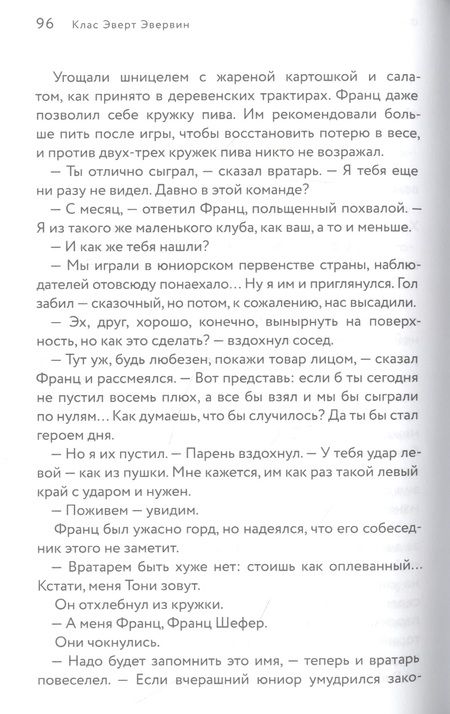 96 Клас Эверт Эвервин

Угощали шницелем с жареной картошкой и салатом, как принято в деревенских трактирах. Франц даже позволил себе кружку пива. Им рекомендовали больше пить после игры, чтобы восстановить потерю в весе, и против двух-трех кружек пива никто не возражал.

— Ты отлично сыграл, — сказал вратарь. — Я тебя еще ни разу не видел. Давно в этой команде?

— С месяц, — ответил Франц, польщенный похвалой. — Я из такого же маленького клуба, как ваш, а то и меньше.

— И как же тебя нашли?

— Мы играли в юниорском первенстве страны, наблюдателей отовсюду понаехало... Ну я им и приглянулся. Гол забил — сказочный, но потом, к сожалению, нас высадили.

— Эх, друг, хорошо, конечно, вынырнуть на поверхность, но как это сделать? — вздохнул сосед.

— Тут уж, будь любезен, покажи товар лицом, — сказал Франц и рассмеялся. — Вот представь: если б ты сегодня не пустил восемь плюх, а все бы взял и мы бы сыграли по нулям... Как думаешь, что бы случилось? Да ты бы стал героем дня.

— Но я их пустил. — Парень вздохнул. — У тебя удар левой — как из пушки. Мне кажется, им как раз такой левый край с ударом и нужен.

— Поживем — увидим.

Франц был ужасно горд, но надеялся, что его собеседник этого не заметит.

— Вратарем быть хуже нет: стоишь как оплеванный... Кстати, меня Тони зовут.

Он отхлебнул из кружки.

— А меня Франц, Франц Шефер.

Они чокнулись.

— Надо будет запомнить это имя, — теперь и вратарь повеселел. — Если вчерашний юниор умудрился зако-